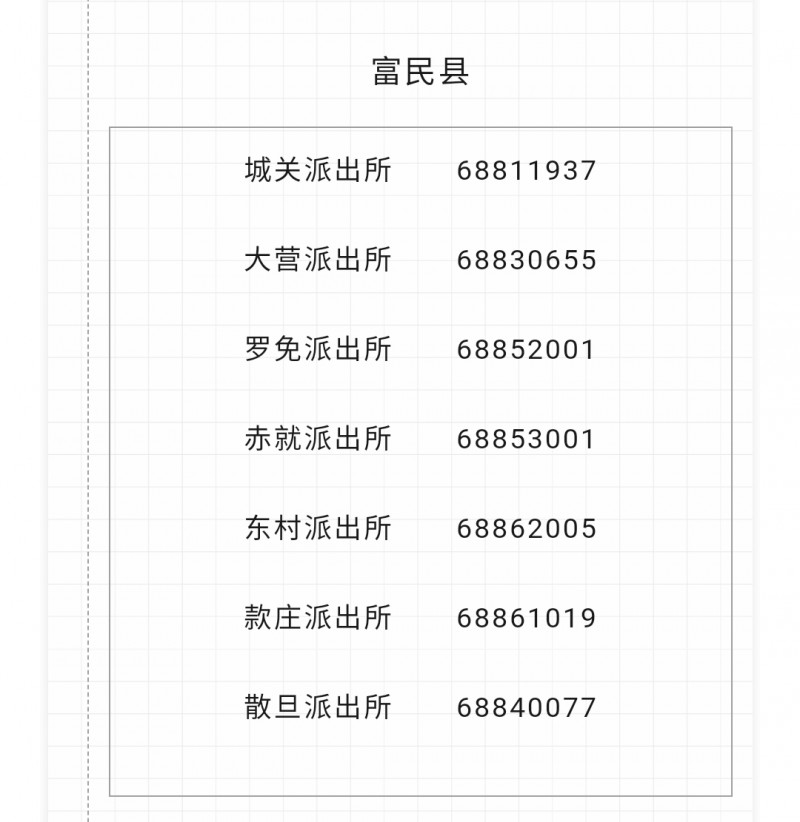 富民县

城关派出所 68811937

大营派出所 68830655

罗免派出所 68852001

赤就派出所 68853001

东村派出所 68862005

款庄派出所 68861019

散旦派出所 68840077